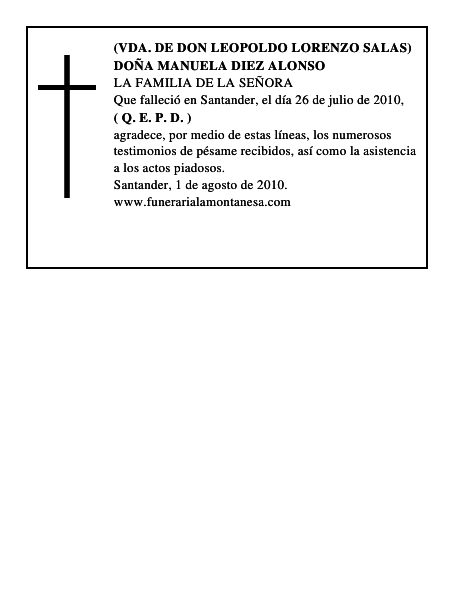 (VDA. DE DON LEOPOLDO LORENZO SALAS)
DOÑA MANUELA DIEZ ALONSO
LA FAMILIA DE LA SEÑORA
Que falleció en Santander, el día 26 de julio de 2010,
( Q. E. P. D. )
agradece, por medio de estas líneas, los numerosos testimonios de pésame recibidos, así como la asistencia a los actos piadosos.
Santander, 1 de agosto de 2010.
www.funerarialamontanesa.com